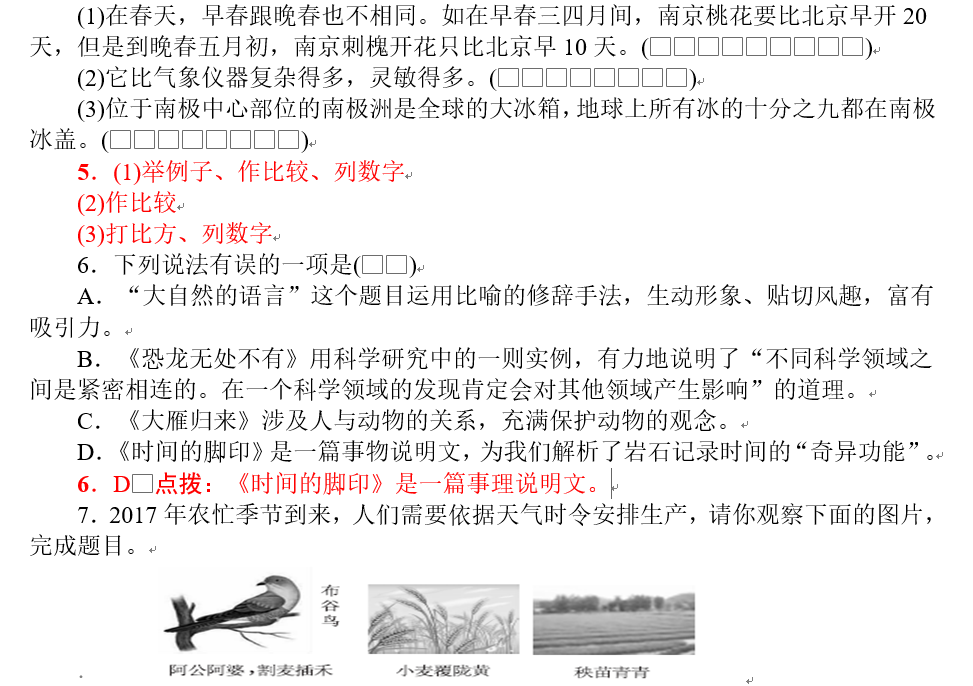 (1)在春天，早春跟晚春也不相同。如在早春三四月间，南京桃花要比北京早开 20 天，但是到晚春五月初，南京刺槐开花只比北京早 10 天。(□□□□□□□□□)

(2)它比气象仪器复杂得多，灵敏得多。(□□□□□□□□)

(3)位于南极中心部位的南极洲是全球的大冰箱，地球上所有冰的十分之九都在南极冰盖。(□□□□□□□□)

5．(1)举例子、作比较、列数字

(2)作比较

(3)打比方、列数字

6．下列说法有误的一项是(□□)

A．“大自然的语言”这个题目运用比喻的修辞手法，生动形象、贴切风趣，富有吸引力。

B．《恐龙无处不有》用科学研究中的一则实例，有力地说明了“不同科学领域之间是紧密相连的。在一个科学领域的发现肯定会对其他领域产生影响”的道理。

C．《大雁归来》涉及人与动物的关系，充满保护动物的观念。

D.《时间的脚印》是一篇事物说明文，为我们解析了岩石记录时间的“奇异功能”。

6．D□点拨：《时间的脚印》是一篇事理说明文。

7．2017 年农忙季节到来，人们需要依据天气时令安排生产，请你观察下面的图片，完成题目。

布谷鸟

阿公阿婆，割麦插禾

小麦覆陇黄

秧苗青青